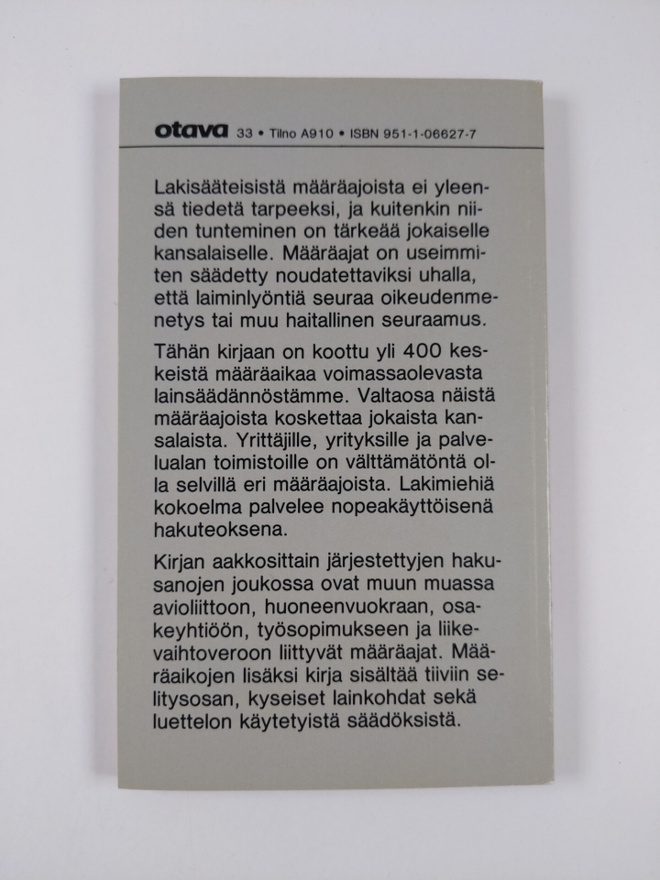 otava 33 • Tilno A910 • ISBN 951-1-06627-7

Lakisääteisistä määräajoista ei yleensä tiedetä tarpeeksi, ja kuitenkin niiden tunteminen on tärkeää jokaiselle kansalaiselle. Määräajat on useimmiten säädetty noudatettaviksi uhalla, että laiminlyöntiä seuraa oikeudenmenetys tai muu haitallinen seuraamus.

Tähän kirjaan on koottu yli 400 keskeistä määräaikaa voimassaolevasta lainsäädännöstämme. Valtaosa näistä määräajoista koskettaa jokaista kansalaista. Yrittäjille, yrityksille ja palvelualan toimistoille on välttämätöntä olla selvillä eri määräajoista. Lakimiehiä kokoelma palvelee nopeakäyttöisenä hakuteoksena.

Kirjan aakkosittain järjestettyjen hakusanojen joukossa ovat muun muassa avioliittoon, huoneenvuokraan, osakeyhtiöön, työsopimukseen ja liikevaihtoveroon liittyvät määräajat. Määräaikojen lisäksi kirja sisältää tiiviin selitysosan, kyseiset lainkohdat sekä luettelon käytetyistä säädöksistä.